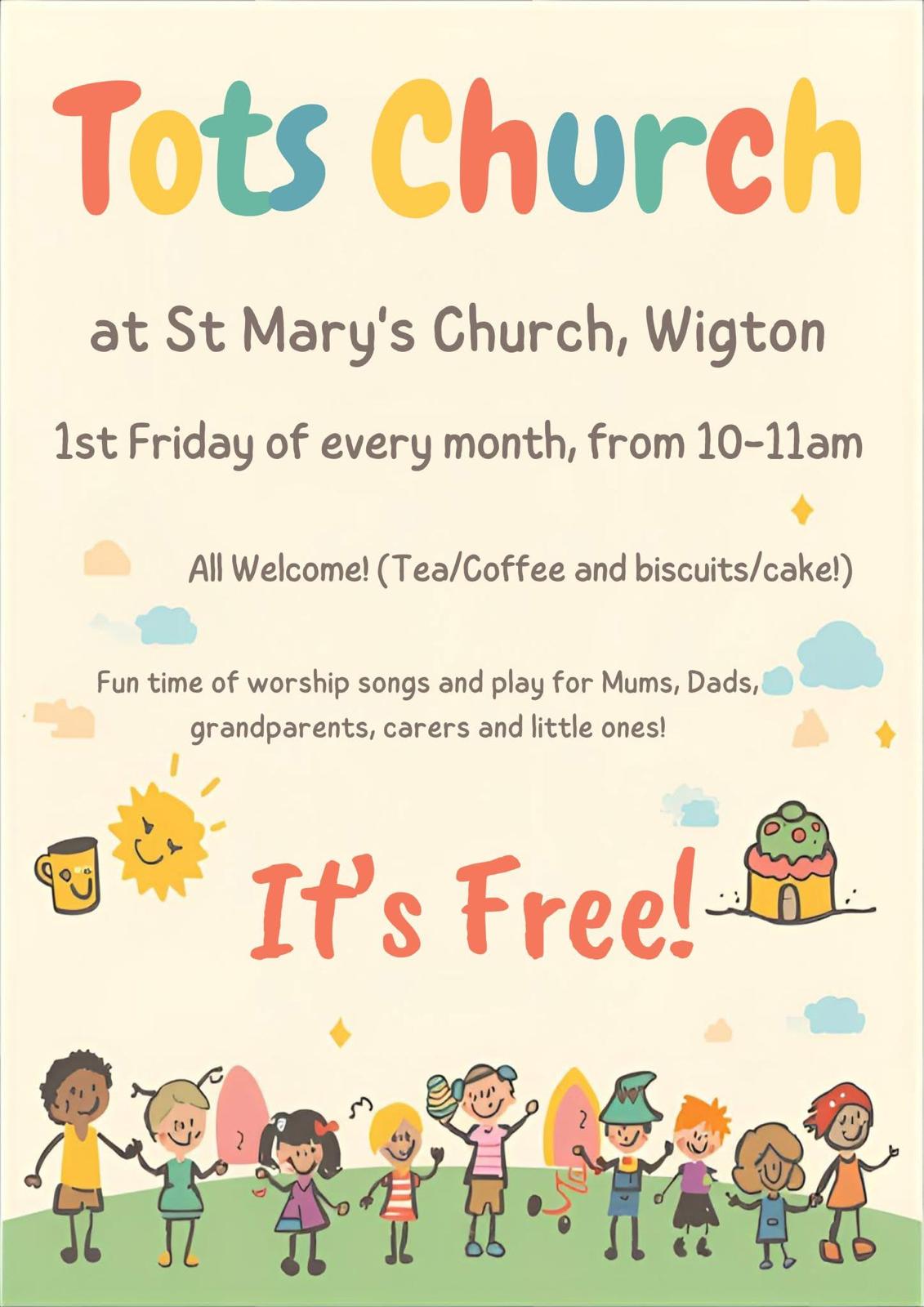 Tots Church

at St Mary's Church, Wigton

1st Friday of every month, from 10-11am

All Welcome! (Tea/Coffee and biscuits/cake!)

Fun time of worship songs and play for Mums, Dads, grandparents, carers and little ones!

It's Free!